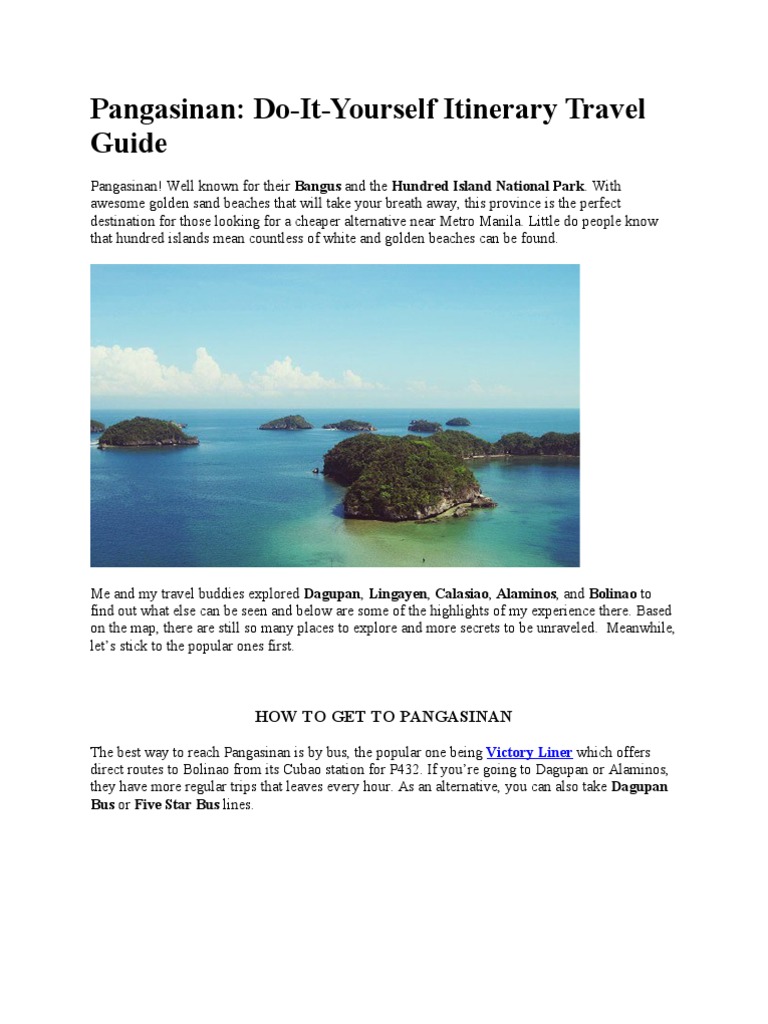 Pangasinan: Do-It-Yourself Itinerary Travel Guide

Pangasinan! Well known for their Bangus and the Hundred Island National Park. With awesome golden sand beaches that will take your breath away, this province is the perfect destination for those looking for a cheaper alternative near Metro Manila. Little do people know that hundred islands mean countless of white and golden beaches can be found.

Me and my travel buddies explored Dagupan, Lingayen, Calasiao, Alaminos, and Bolinao to find out what else can be seen and below are some of the highlights of my experience there. Based on the map, there are still so many places to explore and more secrets to be unraveled. Meanwhile, let's stick to the popular ones first.

HOW TO GET TO PANGASINAN

The best way to reach Pangasinan is by bus, the popular one being Victory Liner which offers direct routes to Bolinao from its Cubao station for P432. If you're going to Dagupan or Alaminos, they have more regular trips that leaves every hour. As an alternative, you can also take Dagupan Bus or Five Star Bus lines.